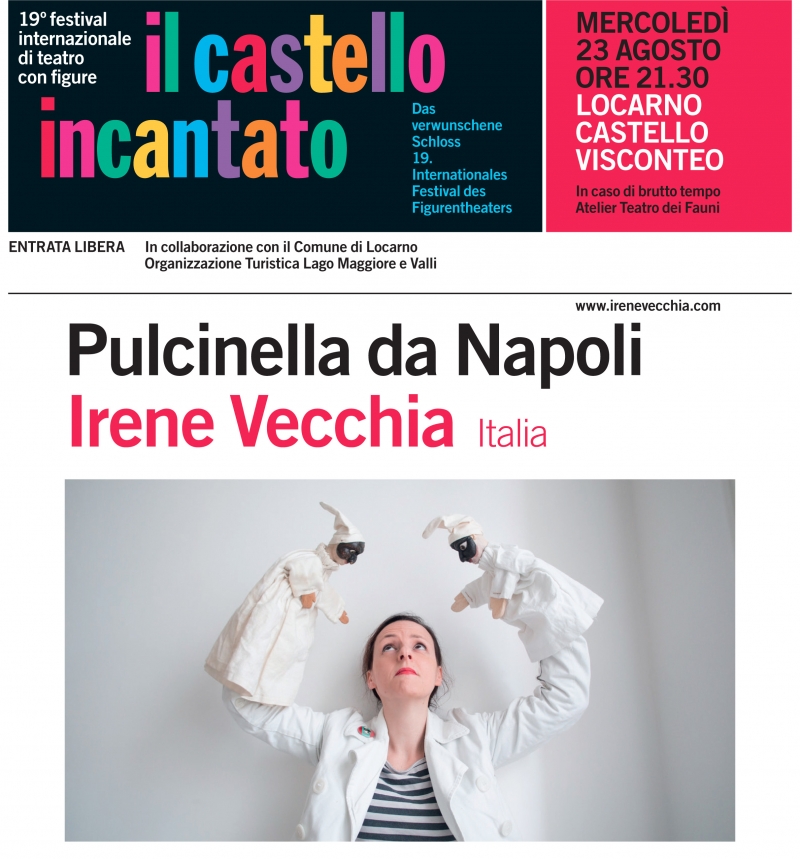 19° festival internazionale di teatro con figure

il castello incantato

Das verwunschene Schloss 19. Internationales Festival des Figurentheaters

MERCOLEDÌ 23 AGOSTO ORE 21.30 LOCARNO CASTELLO VISCONTEO

In caso di brutto tempo Atelier Teatro dei Fauni

ENTRATA LIBERA

In collaborazione con il Comune di Locarno
Organizzazione Turistica Lago Maggiore e Valli

www.irenevecchia.com

Pulcinella da Napoli

Irene Vecchia Italia